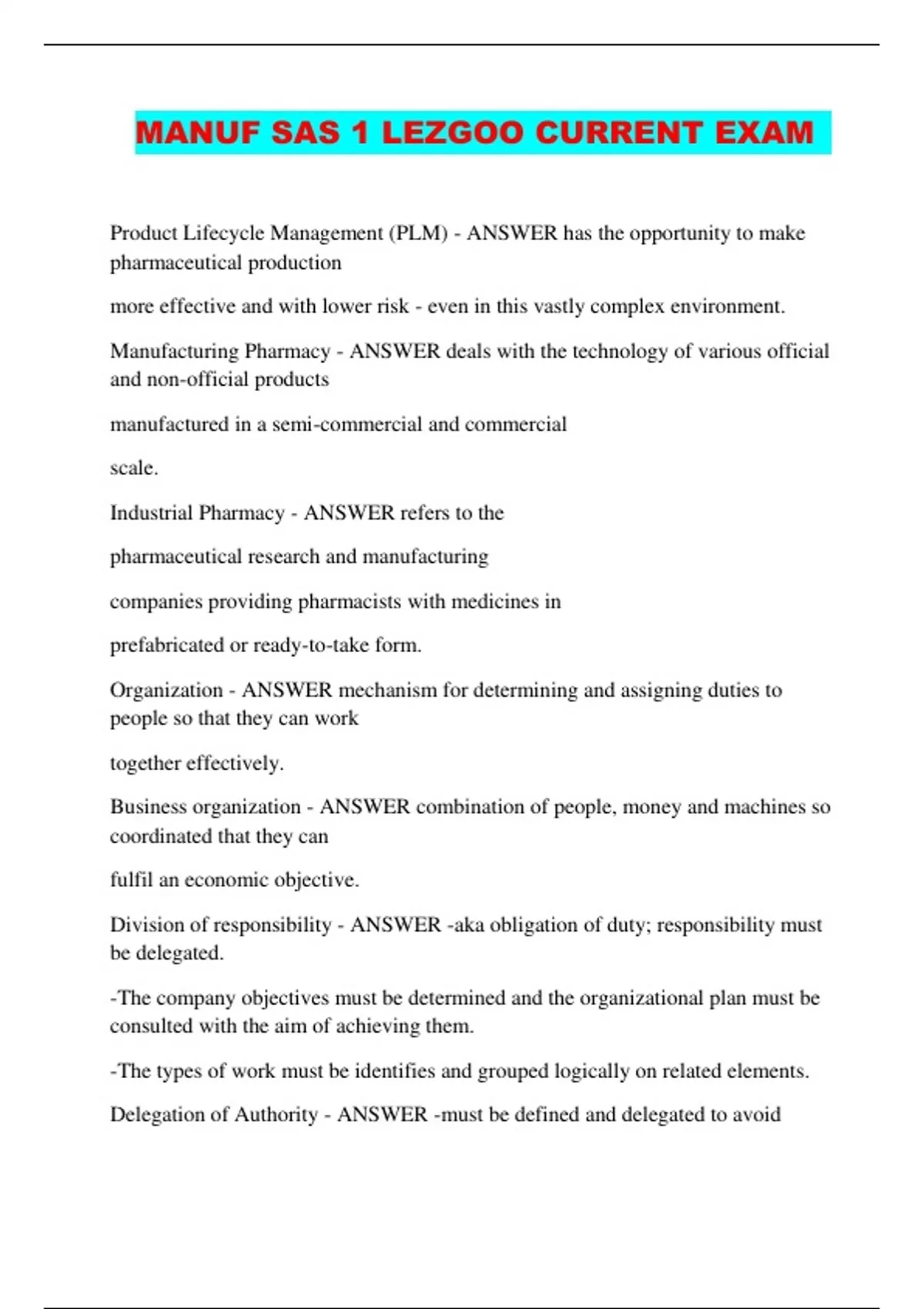 MANUF SAS 1 LEZGOO CURRENT EXAM

Product Lifecycle Management (PLM) - ANSWER has the opportunity to make pharmaceutical production

more effective and with lower risk - even in this vastly complex environment.

Manufacturing Pharmacy - ANSWER deals with the technology of various official and non-official products

manufactured in a semi-commercial and commercial

scale.

Industrial Pharmacy - ANSWER refers to the

pharmaceutical research and manufacturing

companies providing pharmacists with medicines in

prefabricated or ready-to-take form.

Organization - ANSWER mechanism for determining and assigning duties to people so that they can work

together effectively.

Business organization - ANSWER combination of people, money and machines so coordinated that they can

fulfil an economic objective.

Division of responsibility - ANSWER -aka obligation of duty; responsibility must be delegated.

-The company objectives must be determined and the organizational plan must be consulted with the aim of achieving them.

-The types of work must be identifies and grouped logically on related elements.

Delegation of Authority - ANSWER -must be defined and delegated to avoid